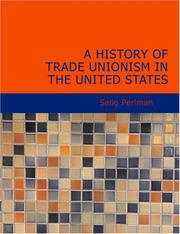 A HISTORY OF TRADE UNIONISM IN THE UNITED STATES

Selig Perlman